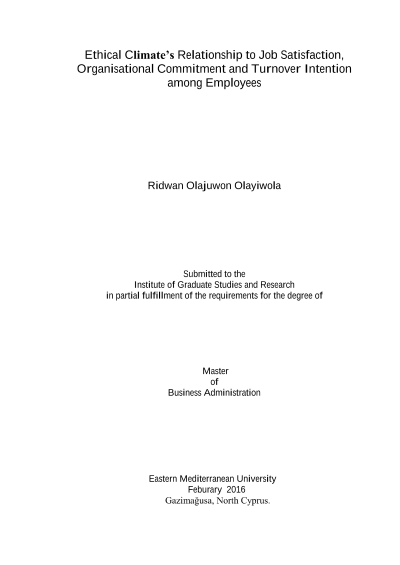 Ethical Climate's Relationship to Job Satisfaction, Organisational Commitment and Turnover Intention among Employees

Ridwan Olajuwon Olayiwola

Submitted to the
Institute of Graduate Studies and Research
in partial fulfillment of the requirements for the degree of

Master
of
Business Administration

Eastern Mediterranean University
Feburary 2016
Gazimağusa, North Cyprus.